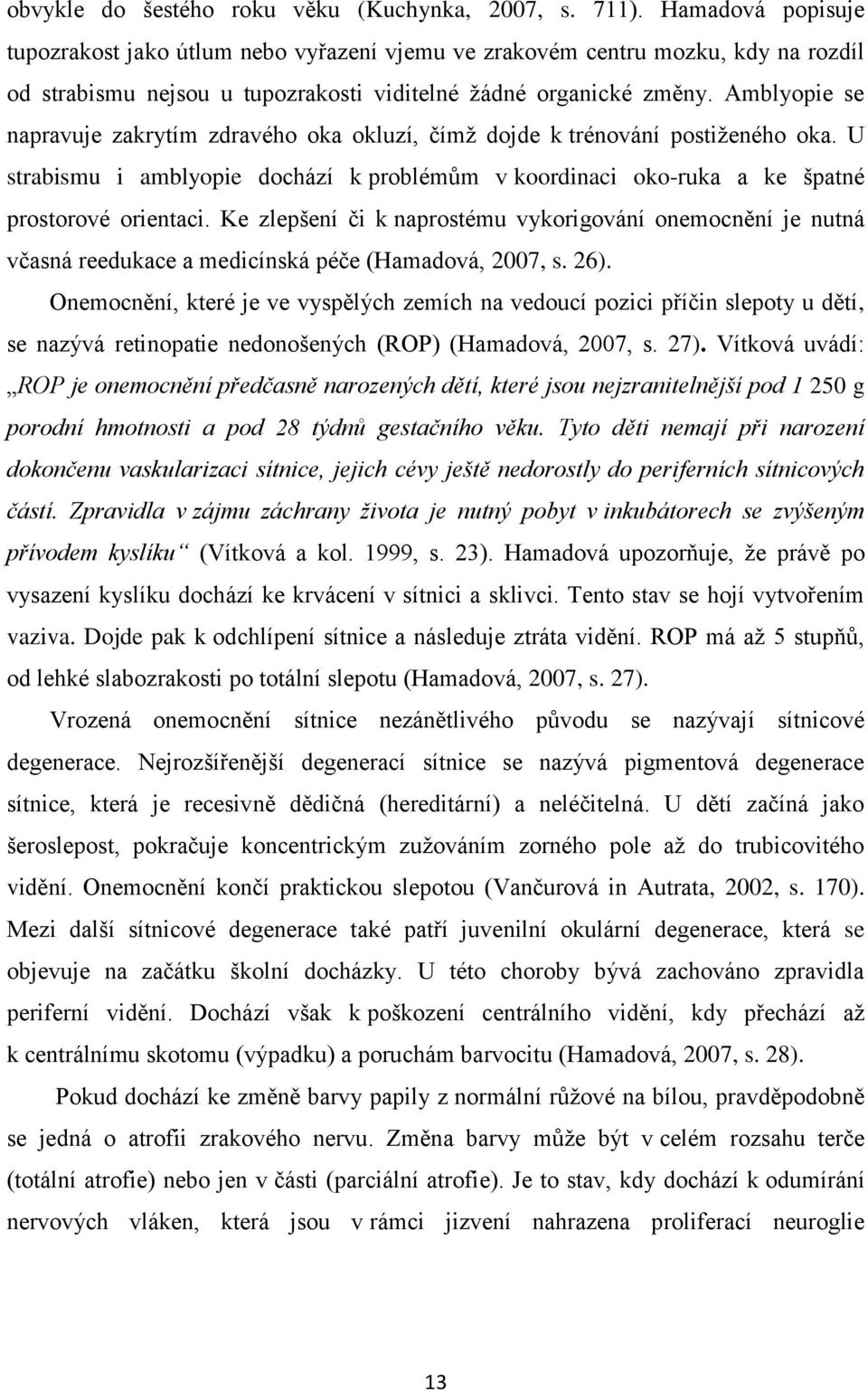 obvykle do šestého roku věku (Kuchynka, 2007, s. 711). Hamadová popisuje tupozrakost jako útlum nebo vyřazení vjemu ve zrakovém centru mozku, kdy na rozdíl od strabismu nejsou u tupozrakosti viditelné žádné organické změny. Amblyopie se napravuje zakrytím zdravého oka okluzí, čímž dojde k trénování postiženého oka. U strabismu i amblyopie dochází k problémům v koordinaci oko-ruka a ke špatné prostorové orientaci. Ke zlepšení či k naprostému vykorigování onemocnění je nutná včasná reedukace a medicínská péče (Hamadová, 2007, s. 26).

Onemocnění, které je ve vyspělých zemích na vedoucí pozici příčin slepoty u dětí, se nazývá retinopatie nedonošených (ROP) (Hamadová, 2007, s. 27). Vítková uvádí: „ROP je onemocnění předčasně narozených dětí, které jsou nejzranitelnější pod 1 250 g porodní hmotnosti a pod 28 týdnů gestačního věku. Tyto děti nemají při narození dokončenu vaskularizaci sítnice, jejich cévy ještě nedorostly do periferních sítnicových částí. Zpravidla v zájmu záchrany života je nutný pobyt v inkubátorech se zvýšeným přívodem kyslíku“ (Vítková a kol. 1999, s. 23). Hamadová upozorňuje, že právě po vysazení kyslíku dochází ke krvácení v sítnici a sklivci. Tento stav se hojí vytvořením vaziva. Dojde pak k odchlípení sítnice a následuje ztráta vidění. ROP má až 5 stupňů, od lehké slabozrakosti po totální slepotu (Hamadová, 2007, s. 27).

Vrozená onemocnění sítnice nezánětlivého původu se nazývají sítnicové degenerace. Nejrozšířenější degenerací sítnice se nazývá pigmentová degenerace sítnice, která je recesivně dědičná (hereditární) a neléčitelná. U dětí začíná jako šeroslepost, pokračuje koncentrickým zužováním zorného pole až do trubicovitého vidění. Onemocnění končí praktickou slepotou (Vančurová in Autrata, 2002, s. 170). Mezi další sítnicové degenerace také patří juvenilní okulární degenerace, která se objevuje na začátku školní docházky. U této choroby bývá zachováno zpravidla periferní vidění. Dochází však k poškození centrálního vidění, kdy přechází až k centrálnímu skotomu (výpadku) a poruchám barvocitu (Hamadová, 2007, s. 28).

Pokud dochází ke změně barvy papily z normální růžové na bílou, pravděpodobně se jedná o atrofii zrakového nervu. Změna barvy může být v celém rozsahu terče (totální atrofie) nebo jen v části (parciální atrofie). Je to stav, kdy dochází k odumírání nervových vláken, která jsou v rámci jizvení nahrazena proliferací neuroglie

13